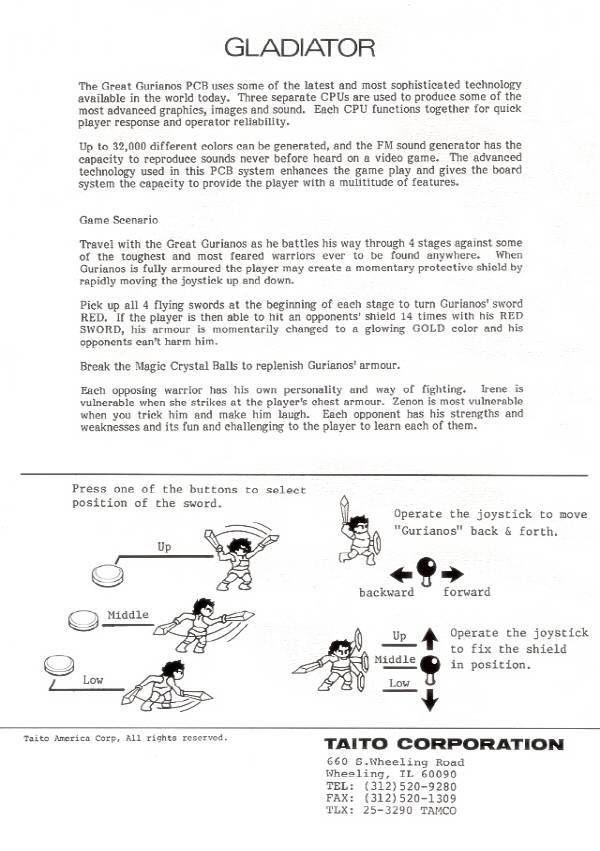 GLADIATOR

The Great Gurianos PCB uses some of the latest and most sophisticated technology available in the world today. Three separate CPUs are used to produce some of the most advanced graphics, images and sound. Each CPU functions together for quick player response and operator reliability.

Up to 32,000 different colors can be generated, and the FM sound generator has the capacity to reproduce sounds never before heard on a video game. The advanced technology used in this PCB system enhances the game play and gives the board system the capacity to provide the player with a mulititude of features.

Game Scenario

Travel with the Great Gurianos as he battles his way through 4 stages against some of the toughest and most feared warriors ever to be found anywhere. When Gurianos is fully armoured the player may create a momentary protective shield by rapidly moving the joystick up and down.

Pick up all 4 flying swords at the beginning of each stage to turn Gurianos' sword RED. If the player is then able to hit an opponents' shield 14 times with his RED SWORD, his armour is momentarily changed to a glowing GOLD color and his opponents can't harm him.

Break the Magic Crystal Balls to replenish Gurianos' armour.

Each opposing warrior has his own personality and way of fighting. Irene is vulnerable when she strikes at the player's chest armour. Zenon is most vulnerable when you trick him and make him laugh. Each opponent has his strengths and weaknesses and its fun and challenging to the player to learn each of them.

Press one of the buttons to select position of the sword.

Up

Middle

Low

Operate the joystick to move "Gurianos" back & forth.

backward

forward

Up

Middle

Low

Operate the joystick to fix the shield in position.

Taito America Corp, All rights reserved.

TAITO CORPORATION
660 S.Wheeling Road
Wheeling, IL 60090
TEL: (312)520-9280
FAX: (312)520-1309
TLX: 25-3290 TAMCO